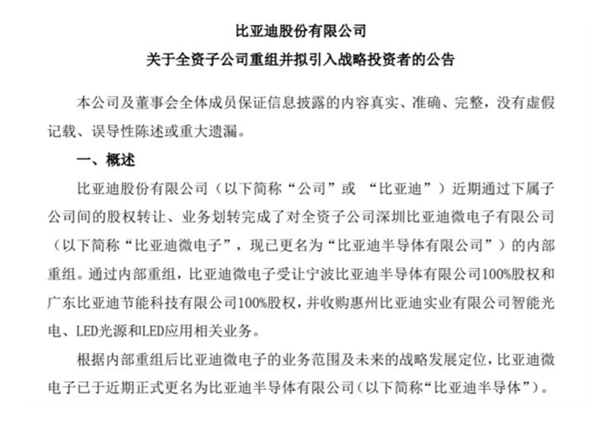 比亚迪股份有限公司

关于全资子公司重组并拟引入战略投资者的公告

本公司及董事会全体成员保证信息披露的内容真实、准确、完整，没有虚假记载、误导性陈述或重大遗漏。

一、概述

比亚迪股份有限公司（以下简称“公司”或 “比亚迪”）近期通过下属子公司间的股权转让、业务划转完成了对全资子公司深圳比亚迪微电子有限公司（以下简称“比亚迪微电子”，现已更名为“比亚迪半导体有限公司”）的内部重组。通过内部重组，比亚迪微电子受让宁波比亚迪半导体有限公司100%股权和广东比亚迪节能科技有限公司100%股权，并收购惠州比亚迪实业有限公司智能光电、LED光源和LED应用相关业务。

根据内部重组后比亚迪微电子的业务范围及未来的战略发展定位，比亚迪微电子已于近期正式更名为比亚迪半导体有限公司（以下简称“比亚迪半导体”）。